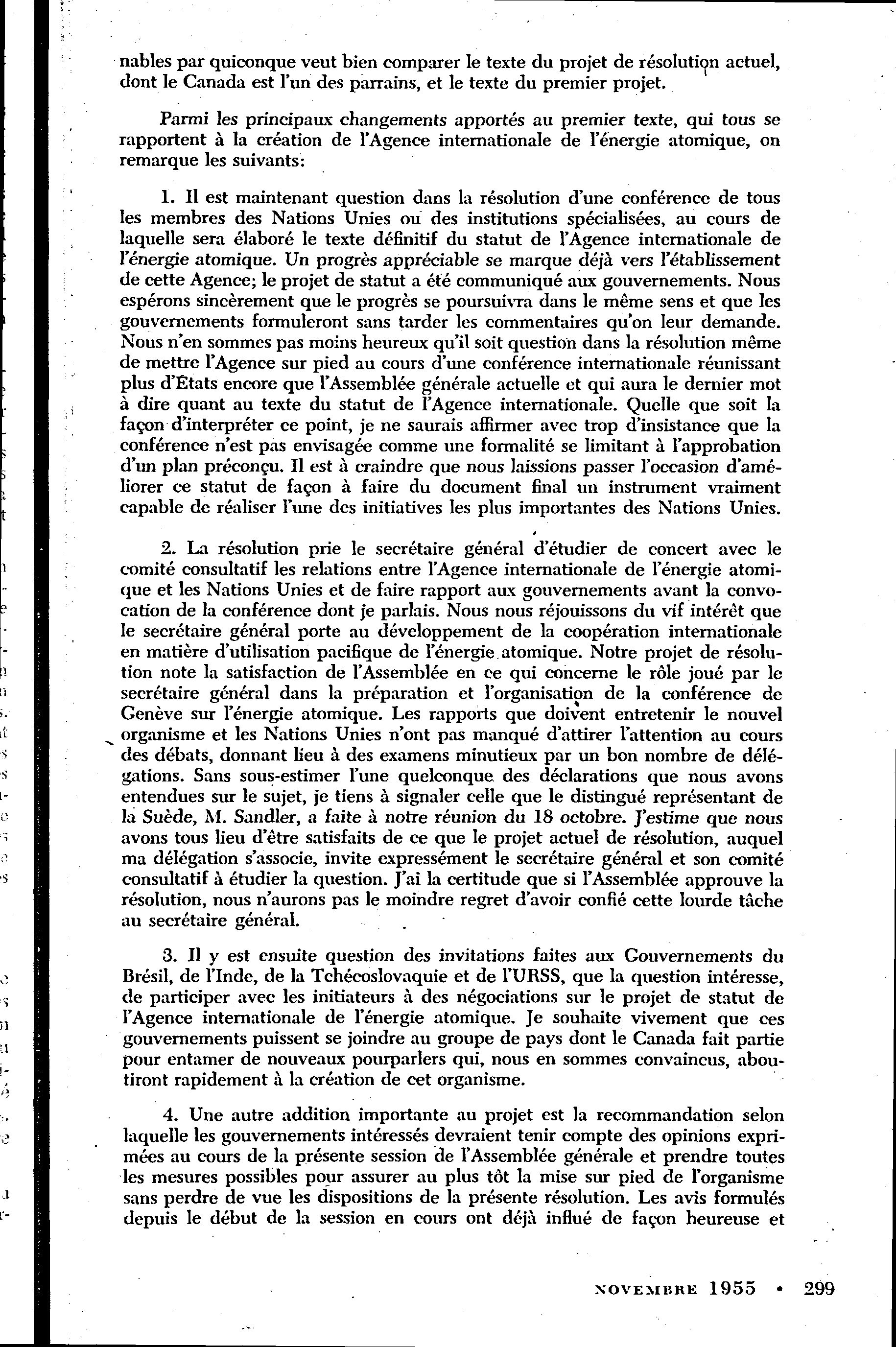 nables par quiconque veut bien comparer le texte du projet de résolution actuel, dont le Canada est l'un des parrains, et le texte du premier projet.

Parmi les principaux changements apportés au premier texte, qui tous se rapportent à la création de l'Agence internationale de l'énergie atomique, on remarque les suivants:

1. Il est maintenant question dans la résolution d'une conférence de tous les membres des Nations Unies ou des institutions spécialisées, au cours de laquelle sera élaboré le texte définitif du statut de l'Agence internationale de l'énergie atomique. Un progrès appréciable se marque déjà vers l'établissement de cette Agence; le projet de statut a été communiqué aux gouvernements. Nous espérons sincèrement que le progrès se poursuivra dans le même sens et que les gouvernements formuleront sans tarder les commentaires qu'on leur demande. Nous n'en sommes pas moins heureux qu'il soit question dans la résolution même de mettre l'Agence sur pied au cours d'une conférence internationale réunissant plus d'États encore que l'Assemblée générale actuelle et qui aura le dernier mot à dire quant au texte du statut de l'Agence internationale. Quelle que soit la façon d'interpréter ce point, je ne saurais affirmer avec trop d'insistance que la conférence n'est pas envisagée comme une formalité se limitant à l'approbation d'un plan préconçu. Il est à craindre que nous laissions passer l'occasion d'améliorer ce statut de façon à faire du document final un instrument vraiment capable de réaliser l'une des initiatives les plus importantes des Nations Unies.

2. La résolution prie le secrétaire général d'étudier de concert avec le comité consultatif les relations entre l'Agence internationale de l'énergie atomique et les Nations Unies et de faire rapport aux gouvernements avant la convocation de la conférence dont je parlais. Nous nous réjouissons du vif intérêt que le secrétaire général porte au développement de la coopération internationale en matière d'utilisation pacifique de l'énergie atomique. Notre projet de résolution note la satisfaction de l'Assemblée en ce qui concerne le rôle joué par le secrétaire général dans la préparation et l'organisation de la conférence de Genève sur l'énergie atomique. Les rapports que doivent entretenir le nouvel organisme et les Nations Unies n'ont pas manqué d'attirer l'attention au cours des débats, donnant lieu à des examens minutieux par un bon nombre de délégations. Sans sous-estimer l'une quelconque des déclarations que nous avons entendues sur le sujet, je tiens à signaler celle que le distingué représentant de la Suède, M. Sandler, a faite à notre réunion du 18 octobre. J'estime que nous avons tous lieu d'être satisfaits de ce que le projet actuel de résolution, auquel ma délégation s'associe, invite expressément le secrétaire général et son comité consultatif à étudier la question. J'ai la certitude que si l'Assemblée approuve la résolution, nous n'aurons pas le moindre regret d'avoir confié cette lourde tâche au secrétaire général.

3. Il y est ensuite question des invitations faites aux Gouvernements du Brésil, de l'Inde, de la Tchécoslovaquie et de l'URSS, que la question intéresse, de participer avec les initiateurs à des négociations sur le projet de statut de l'Agence internationale de l'énergie atomique. Je souhaite vivement que ces gouvernements puissent se joindre au groupe de pays dont le Canada fait partie pour entamer de nouveaux pourparlers qui, nous en sommes convaincus, aboutiront rapidement à la création de cet organisme.

4. Une autre addition importante au projet est la recommandation selon laquelle les gouvernements intéressés devraient tenir compte des opinions exprimées au cours de la présente session de l'Assemblée générale et prendre toutes les mesures possibles pour assurer au plus tôt la mise sur pied de l'organisme sans perdre de vue les dispositions de la présente résolution. Les avis formulés depuis le début de la session en cours ont déjà influé de façon heureuse et

NOVEMBRE 1955 • 299